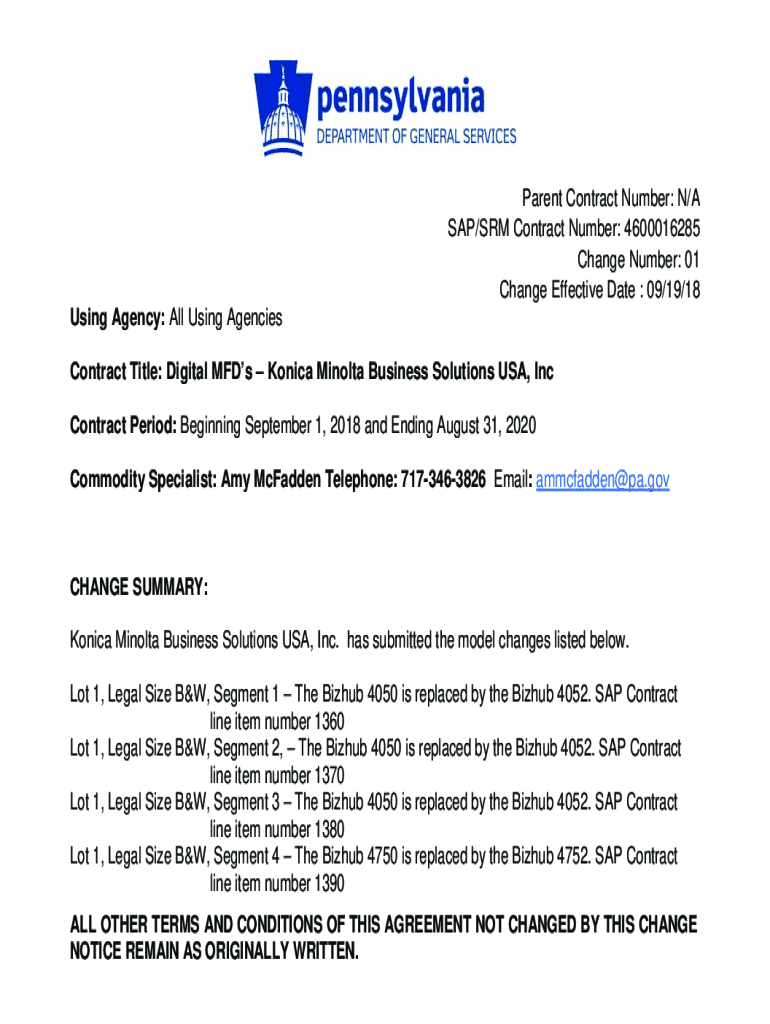 pennsylvania
DEPARTMENT OF GENERAL SERVICES

Parent Contract Number: N/A
SAP/SRM Contract Number: 4600016285
Change Number: 01
Change Effective Date : 09/19/18

Using Agency: All Using Agencies

Contract Title: Digital MFD's – Konica Minolta Business Solutions USA, Inc

Contract Period: Beginning September 1, 2018 and Ending August 31, 2020

Commodity Specialist: Amy McFadden Telephone: 717-346-3826 Email: ammcfadden@pa.gov

CHANGE SUMMARY:

Konica Minolta Business Solutions USA, Inc. has submitted the model changes listed below.

Lot 1, Legal Size B&W, Segment 1 – The Bizhub 4050 is replaced by the Bizhub 4052. SAP Contract line item number 1360
Lot 1, Legal Size B&W, Segment 2, – The Bizhub 4050 is replaced by the Bizhub 4052. SAP Contract line item number 1370
Lot 1, Legal Size B&W, Segment 3 – The Bizhub 4050 is replaced by the Bizhub 4052. SAP Contract line item number 1380
Lot 1, Legal Size B&W, Segment 4 – The Bizhub 4750 is replaced by the Bizhub 4752. SAP Contract line item number 1390

ALL OTHER TERMS AND CONDITIONS OF THIS AGREEMENT NOT CHANGED BY THIS CHANGE NOTICE REMAIN AS ORIGINALLY WRITTEN.